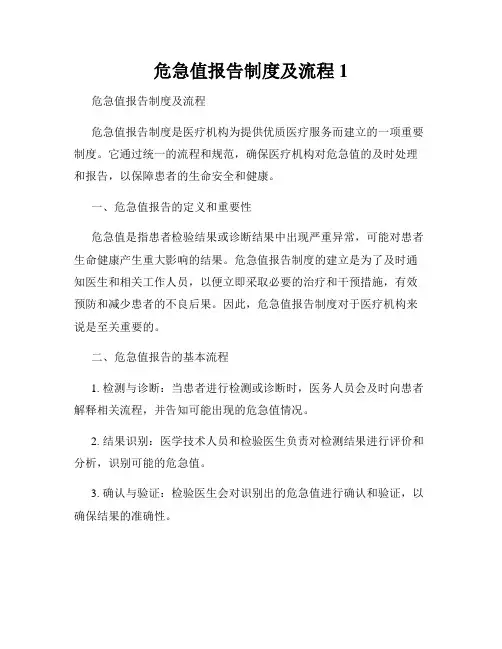 危急值报告制度及流程 1

危急值报告制度及流程

危急值报告制度是医疗机构为提供优质医疗服务而建立的一项重要制度。它通过统一的流程和规范，确保医疗机构对危急值的及时处理和报告，以保障患者的生命安全和健康。

一、危急值报告的定义和重要性

危急值是指患者检验结果或诊断结果中出现严重异常，可能对患者生命健康产生重大影响的结果。危急值报告制度的建立是为了及时通知医生和相关工作人员，以便立即采取必要的治疗和干预措施，有效预防和减少患者的不良后果。因此，危急值报告制度对于医疗机构来说是至关重要的。

二、危急值报告的基本流程

1. 检测与诊断：当患者进行检测或诊断时，医务人员会及时向患者解释相关流程，并告知可能出现的危急值情况。

2. 结果识别：医学技术人员和检验医生负责对检测结果进行评价和分析，识别可能的危急值。

3. 确认与验证：检验医生会对识别出的危急值进行确认和验证，以确保结果的准确性。